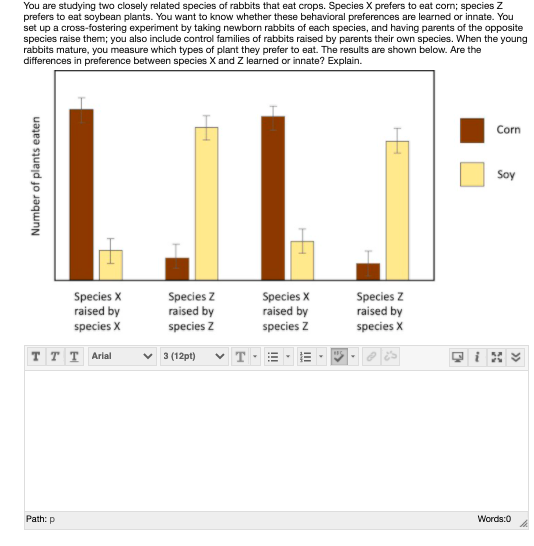 You are studying two closely related species of rabbits that eat crops. Species X prefers to eat corn; species Z prefers to eat soybean plants. You want to know whether these behavioral preferences are learned or innate. You set up a cross-fostering experiment by taking newborn rabbits of each species, and having parents of the opposite species raise them; you also include control families of rabbits raised by parents their own species. When the young rabbits mature, you measure which types of plant they prefer to eat. The results are shown below. Are the differences in preference between species X and Z learned or innate? Explain.

Number of plants eaten

Corn

Soy

Species X raised by species X

Species Z raised by species Z

Species X raised by species Z

Species Z raised by species X

T T T Arial 3 (12pt) T

Path: p

Words:0